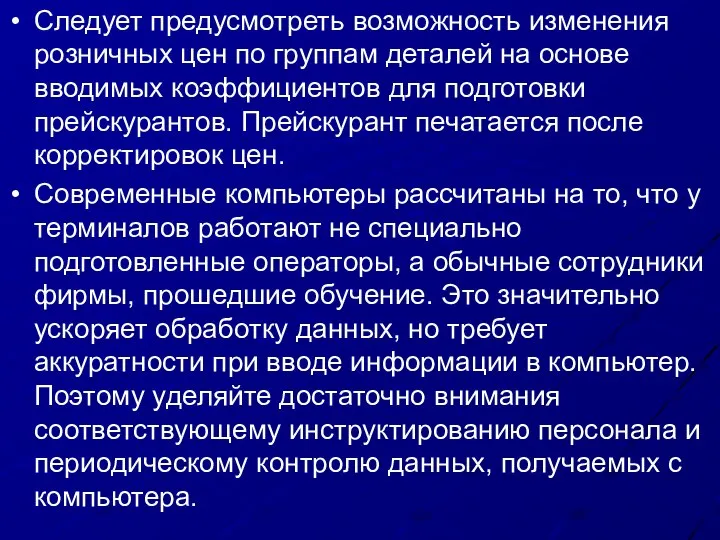 • Следует предусмотреть возможность изменения розничных цен по группам деталей на основе вводимых коэффициентов для подготовки прейскурантов. Прейскурант печатается после корректировок цен.

• Современные компьютеры рассчитаны на то, что у терминалов работают не специально подготовленные операторы, а обычные сотрудники фирмы, прошедшие обучение. Это значительно ускоряет обработку данных, но требует аккуратности при вводе информации в компьютер. Поэтому уделяйте достаточно внимания соответствующему инструктированию персонала и периодическому контролю данных, получаемых с компьютера.